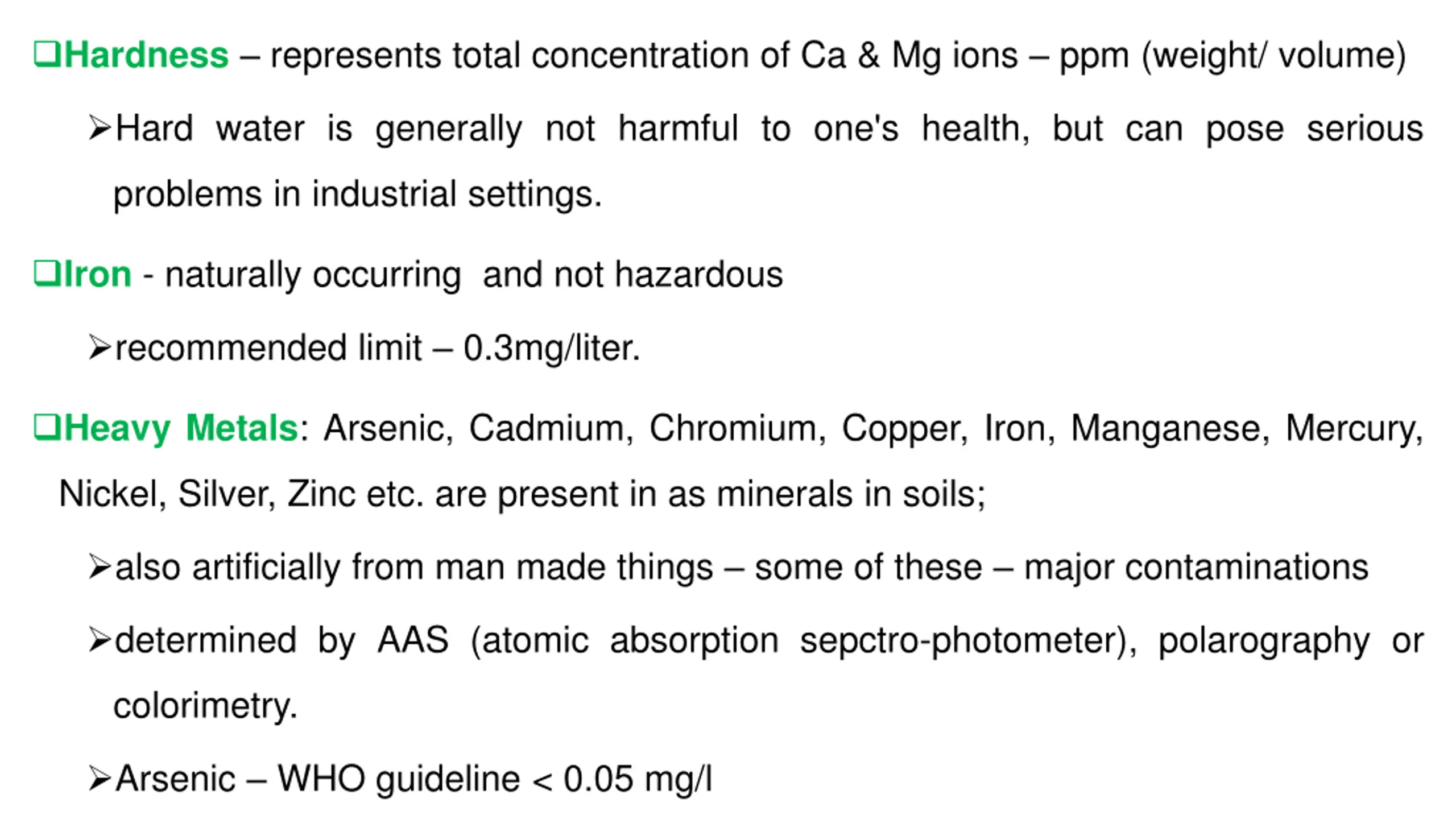 ❑Hardness – represents total concentration of Ca & Mg ions – ppm (weight/ volume)

➢Hard water is generally not harmful to one's health, but can pose serious problems in industrial settings.

❑Iron - naturally occurring  and not hazardous

➢recommended limit – 0.3mg/liter.

❑Heavy Metals: Arsenic, Cadmium, Chromium, Copper, Iron, Manganese, Mercury, Nickel, Silver, Zinc etc. are present in as minerals in soils;

➢also artificially from man made things – some of these – major contaminations

➢determined by AAS (atomic absorption sepctro-photometer), polarography or colorimetry.

➢Arsenic – WHO guideline < 0.05 mg/l